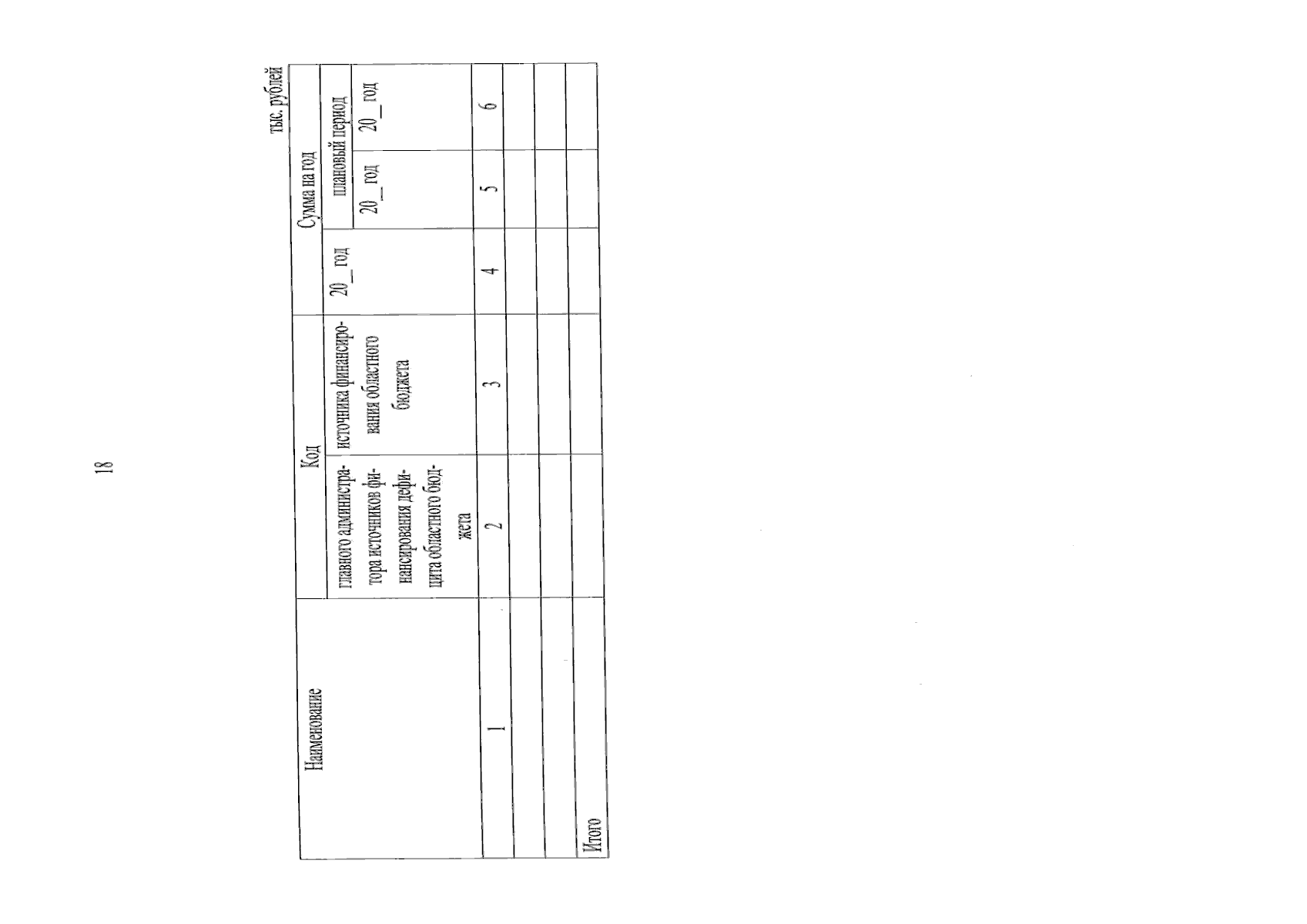 18

тыс. рублей

| Наименование | Код | | Сумма на год | | |
|---|---|---|---|---|---|
| | главного администратора источников финансирования дефицита областного бюджета | источника финансирования областного бюджета | 20__ год | плановый период | |
| | | | | 20__ год | 20__ год |
| 1 | 2 | 3 | 4 | 5 | 6 |
| | | | | | |
| | | | | | |
| Итого | | | | | |